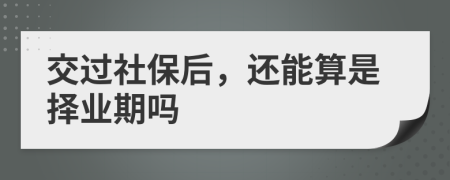 交过社保后，还能算是择业期吗